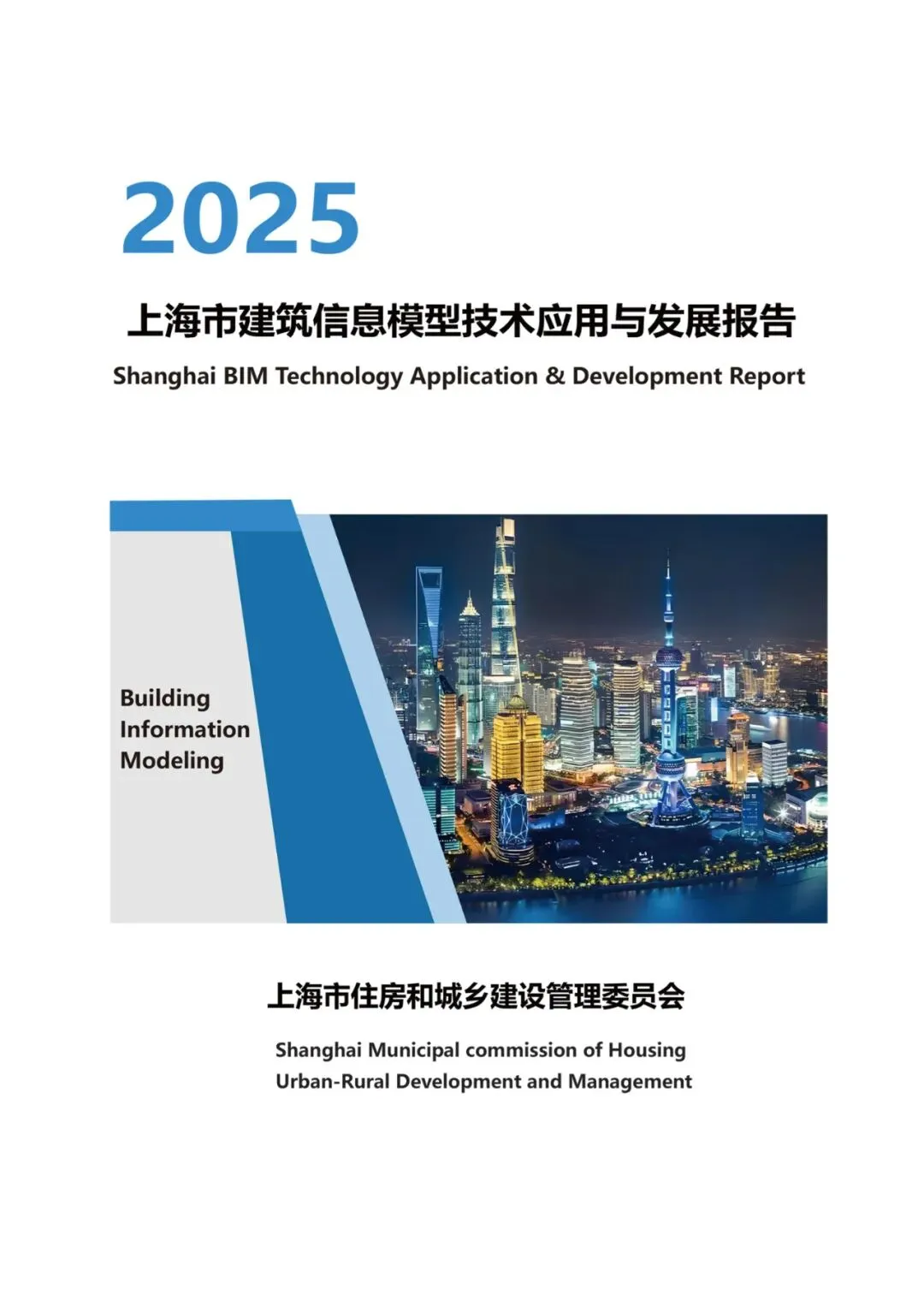 2025

上海市建筑信息模型技术应用与发展报告

Shanghai BIM Technology Application & Development Report

Building Information Modeling

上海市住房和城乡建设管理委员会

Shanghai Municipal commission of Housing Urban-Rural Development and Management